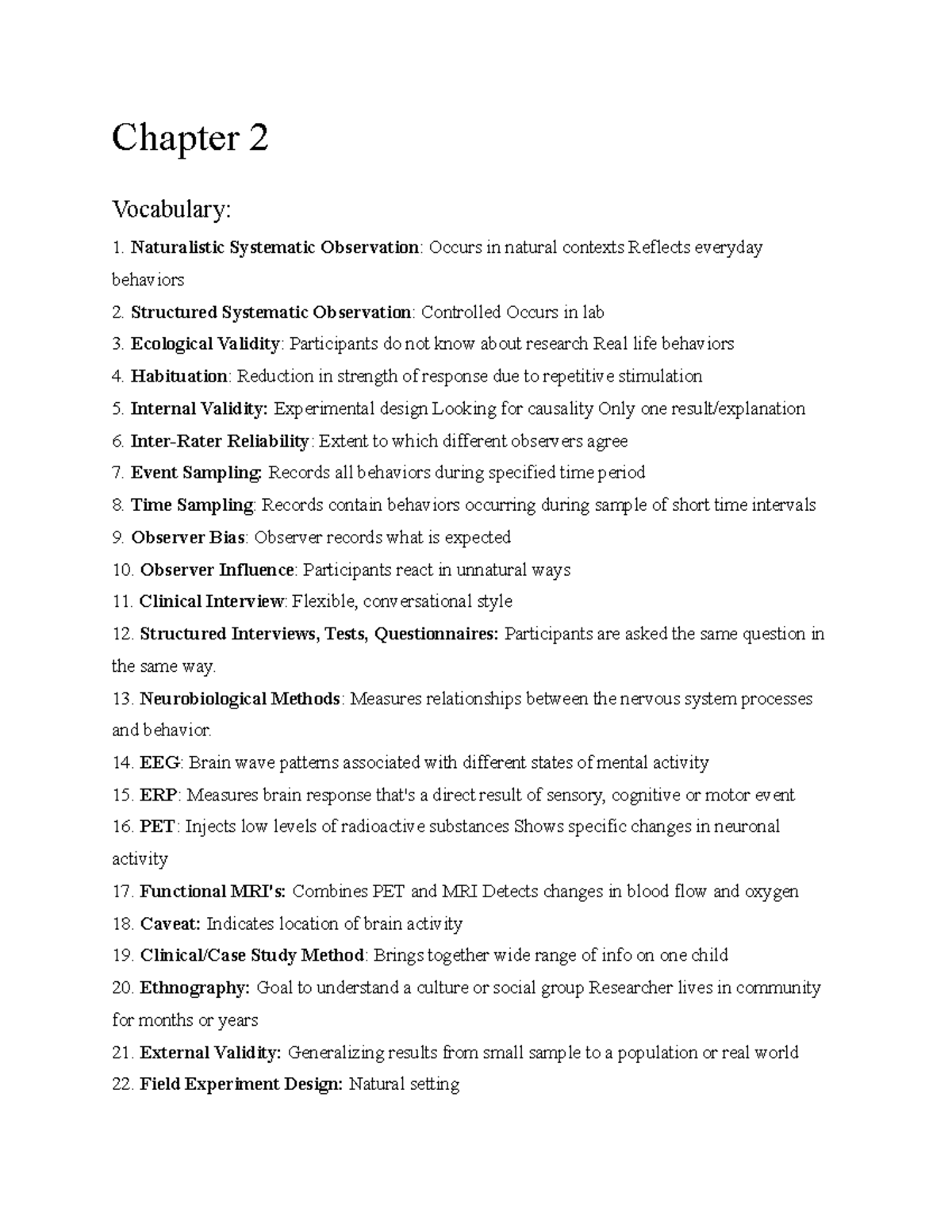 Chapter 2

Vocabulary:

1. Naturalistic Systematic Observation: Occurs in natural contexts Reflects everyday behaviors
2. Structured Systematic Observation: Controlled Occurs in lab
3. Ecological Validity: Participants do not know about research Real life behaviors
4. Habituation: Reduction in strength of response due to repetitive stimulation
5. Internal Validity: Experimental design Looking for causality Only one result/explanation
6. Inter-Rater Reliability: Extent to which different observers agree
7. Event Sampling: Records all behaviors during specified time period
8. Time Sampling: Records contain behaviors occurring during sample of short time intervals
9. Observer Bias: Observer records what is expected
10. Observer Influence: Participants react in unnatural ways
11. Clinical Interview: Flexible, conversational style
12. Structured Interviews, Tests, Questionnaires: Participants are asked the same question in the same way.
13. Neurobiological Methods: Measures relationships between the nervous system processes and behavior.
14. EEG: Brain wave patterns associated with different states of mental activity
15. ERP: Measures brain response that's a direct result of sensory, cognitive or motor event
16. PET: Injects low levels of radioactive substances Shows specific changes in neuronal activity
17. Functional MRI's: Combines PET and MRI Detects changes in blood flow and oxygen
18. Caveat: Indicates location of brain activity
19. Clinical/Case Study Method: Brings together wide range of info on one child
20. Ethnography: Goal to understand a culture or social group Researcher lives in community for months or years
21. External Validity: Generalizing results from small sample to a population or real world
22. Field Experiment Design: Natural setting